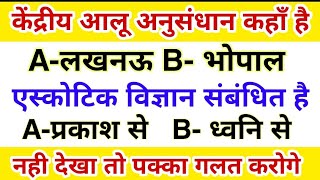 केंद्रीय आलू अनुसंधान कहाँ है

A-लखनऊ B- भोपाल

एस्कोटिक विज्ञान संबंधित है

A-प्रकाश से B- ध्वनि से

नही देखा तो पक्का गलत करोगे